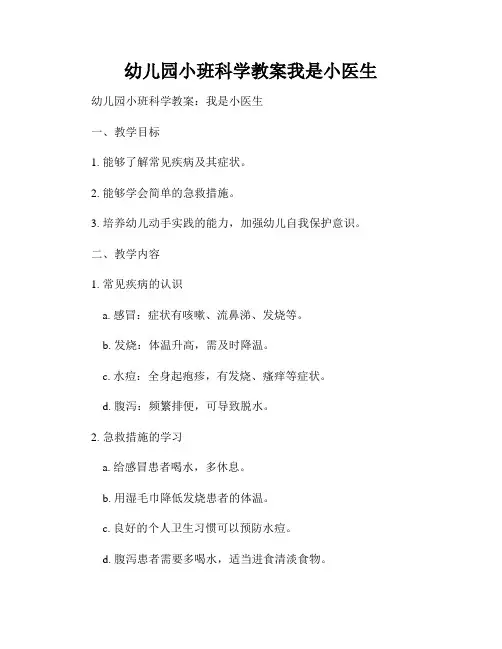 幼儿园小班科学教案我是小医生

幼儿园小班科学教案：我是小医生

一、教学目标

1. 能够了解常见疾病及其症状。

2. 能够学会简单的急救措施。

3. 培养幼儿动手实践的能力，加强幼儿自我保护意识。

二、教学内容

1. 常见疾病的认识

a. 感冒：症状有咳嗽、流鼻涕、发烧等。

b. 发烧：体温升高，需及时降温。

c. 水痘：全身起疱疹，有发烧、瘙痒等症状。

d. 腹泻：频繁排便，可导致脱水。

2. 急救措施的学习

a. 给感冒患者喝水，多休息。

b. 用湿毛巾降低发烧患者的体温。

c. 良好的个人卫生习惯可以预防水痘。

d. 腹泻患者需要多喝水，适当进食清淡食物。